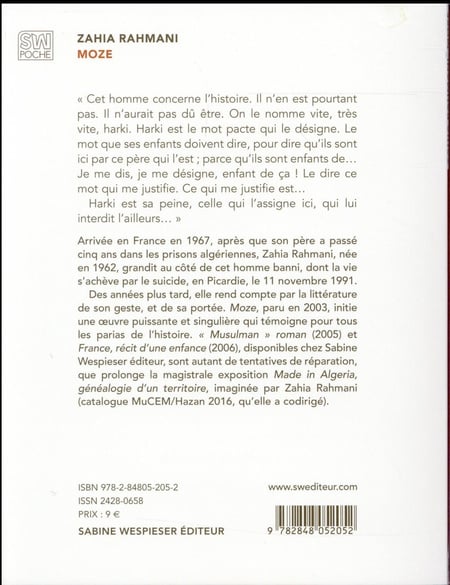 SW
POCHE

ZAHIA RAHMANI
MOZE

« Cet homme concerne l'histoire. Il n'en est pourtant pas. Il n'aurait pas dû être. On le nomme vite, très vite, harki. Harki est le mot pacte qui le désigne. Le mot que ses enfants doivent dire, pour dire qu'ils sont ici par ce père qui l'est ; parce qu'ils sont enfants de… Je me dis, je me désigne, enfant de ça ! Le dire ce mot qui me justifie. Ce qui me justifie est…

Harki est sa peine, celle qui l'assigne ici, qui lui interdit l'ailleurs… »

Arrivée en France en 1967, après que son père a passé cinq ans dans les prisons algériennes, Zahia Rahmani, née en 1962, grandit au côté de cet homme banni, dont la vie s'achève par le suicide, en Picardie, le 11 novembre 1991.

Des années plus tard, elle rend compte par la littérature de son geste, et de sa portée. Moze, paru en 2003, initie une œuvre puissante et singulière qui témoigne pour tous les parias de l'histoire. « Musulman » roman (2005) et France, récit d'une enfance (2006), disponibles chez Sabine Wespieser éditeur, sont autant de tentatives de réparation, que prolonge la magistrale exposition Made in Algeria, généalogie d'un territoire, imaginée par Zahia Rahmani (catalogue MuCEM/Hazan 2016, qu'elle a codirigé).

ISBN 978-2-84805-205-2
ISSN 2428-0658
PRIX : 9 €
SABINE WESPIESER ÉDITEUR

www.swediteur.com

9 782848 052052